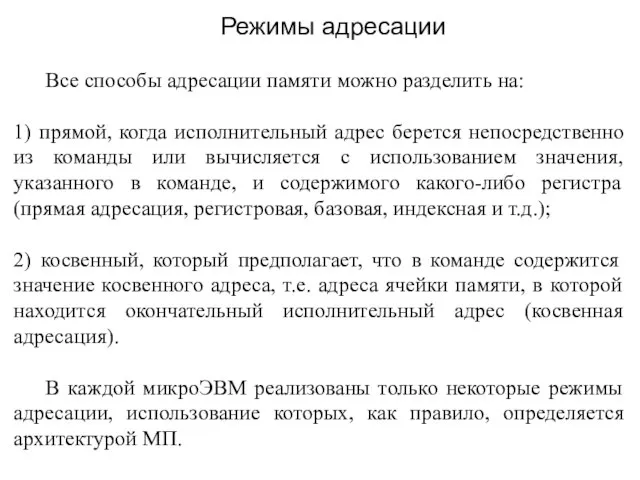 Режимы адресации

Все способы адресации памяти можно разделить на:

1) прямой, когда исполнительный адрес берется непосредственно из команды или вычисляется с использованием значения, указанного в команде, и содержимого какого-либо регистра (прямая адресация, регистровая, базовая, индексная и т.д.);

2) косвенный, который предполагает, что в команде содержится значение косвенного адреса, т.е. адреса ячейки памяти, в которой находится окончательный исполнительный адрес (косвенная адресация).

В каждой микроЭВМ реализованы только некоторые режимы адресации, использование которых, как правило, определяется архитектурой МП.